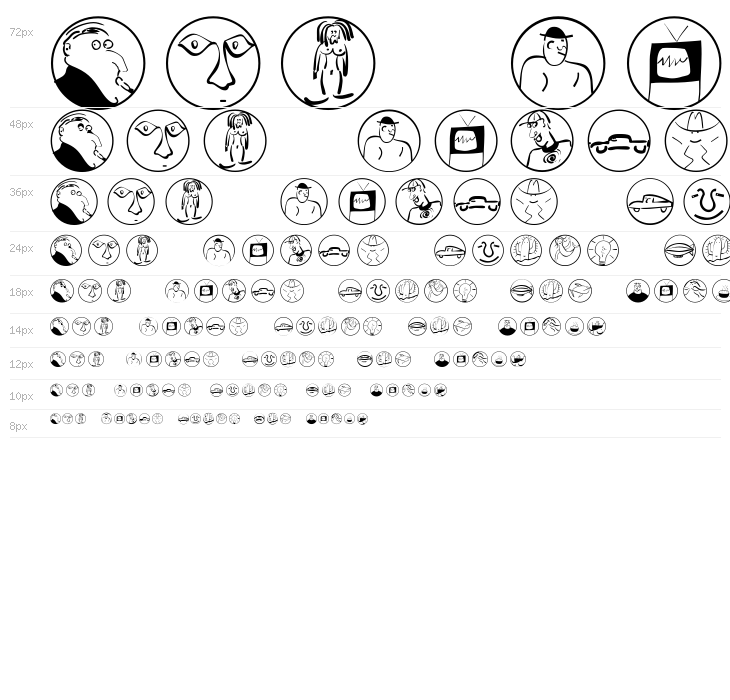 72px

48px

36px

24px

18px

14px

12px

10px

8px